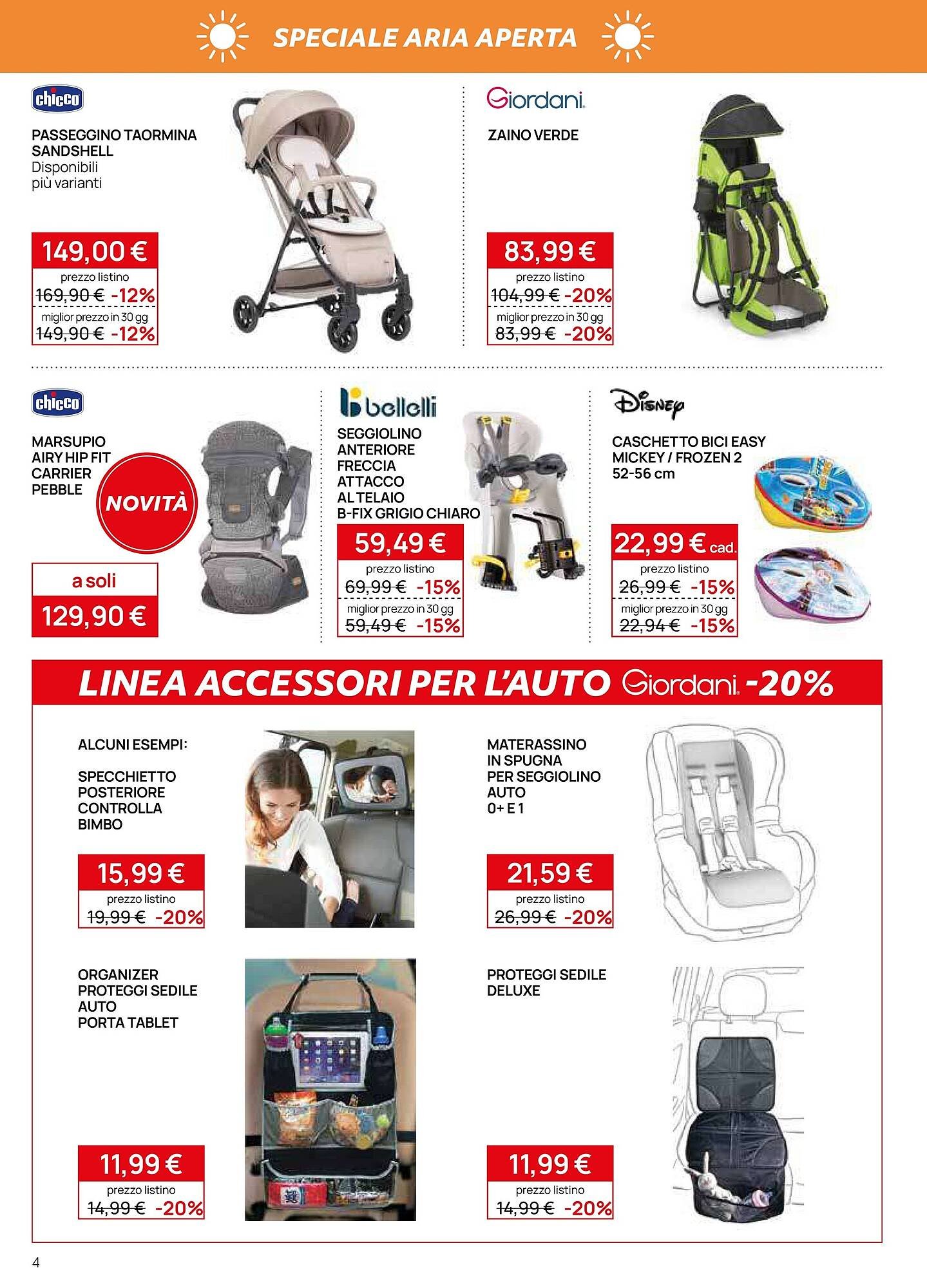 SPECIALE ARIA APERTA

chicco

PASSEGGINO TAORMINA SANDSHELL
Disponibili più varianti

149,00 €
prezzo listino
169,90 € -12%
miglior prezzo in 30 gg
149,90 € -12%

Giordani

ZAINO VERDE

83,99 €
prezzo listino
104,99 € -20%
miglior prezzo in 30 gg
83,99 € -20%

chicco

MARSUPIO AIRY HIP FIT CARRIER PEBBLE

NOVITÀ

a soli
129,90 €

bellelli

SEGGIOLINO ANTERIORE FRECCIA ATTACCO AL TELAIO B-FIX GRIGIO CHIARO

59,49 €
prezzo listino
69,99 € -15%
miglior prezzo in 30 gg
59,49 € -15%

Disney

CASCHETTO BICI EASY MICKEY / FROZEN 2
52-56 cm

22,99 € cad.
prezzo listino
26,99 € -15%
miglior prezzo in 30 gg
22,94 € -15%

LINEA ACCESSORI PER L'AUTO Giordani -20%

ALCUNI ESEMPI:

SPECCHIETTO POSTERIORE CONTROLLA BIMBO

15,99 €
prezzo listino
19,99 € -20%

MATERASSINO IN SPUGNA PER SEGGIOLINO AUTO 0+ E 1

21,59 €
prezzo listino
26,99 € -20%

ORGANIZER PROTEGGI SEDILE AUTO PORTA TABLET

11,99 €
prezzo listino
14,99 € -20%

PROTEGGI SEDILE DELUXE

11,99 €
prezzo listino
14,99 € -20%

4